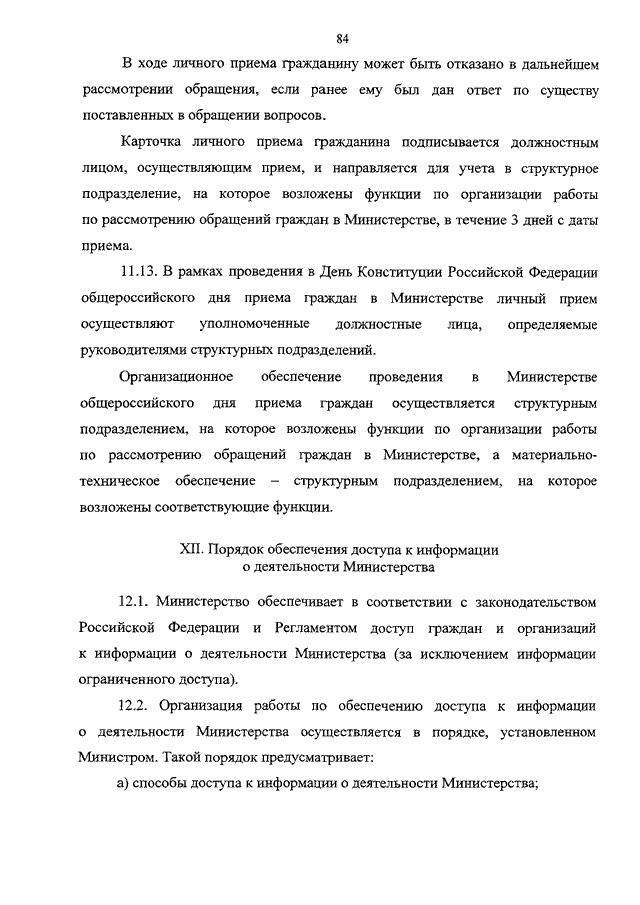 84

В ходе личного приема гражданину может быть отказано в дальнейшем рассмотрении обращения, если ранее ему был дан ответ по существу поставленных в обращении вопросов.

Карточка личного приема гражданина подписывается должностным лицом, осуществляющим прием, и направляется для учета в структурное подразделение, на которое возложены функции по организации работы по рассмотрению обращений граждан в Министерстве, в течение 3 дней с даты приема.

11.13. В рамках проведения в День Конституции Российской Федерации общероссийского дня приема граждан в Министерстве личный прием осуществляют уполномоченные должностные лица, определяемые руководителями структурных подразделений.

Организационное обеспечение проведения в Министерстве общероссийского дня приема граждан осуществляется структурным подразделением, на которое возложены функции по организации работы по рассмотрению обращений граждан в Министерстве, а материально-техническое обеспечение – структурным подразделением, на которое возложены соответствующие функции.

XII. Порядок обеспечения доступа к информации о деятельности Министерства

12.1. Министерство обеспечивает в соответствии с законодательством Российской Федерации и Регламентом доступ граждан и организаций к информации о деятельности Министерства (за исключением информации ограниченного доступа).

12.2. Организация работы по обеспечению доступа к информации о деятельности Министерства осуществляется в порядке, установленном Министром. Такой порядок предусматривает:

а) способы доступа к информации о деятельности Министерства;